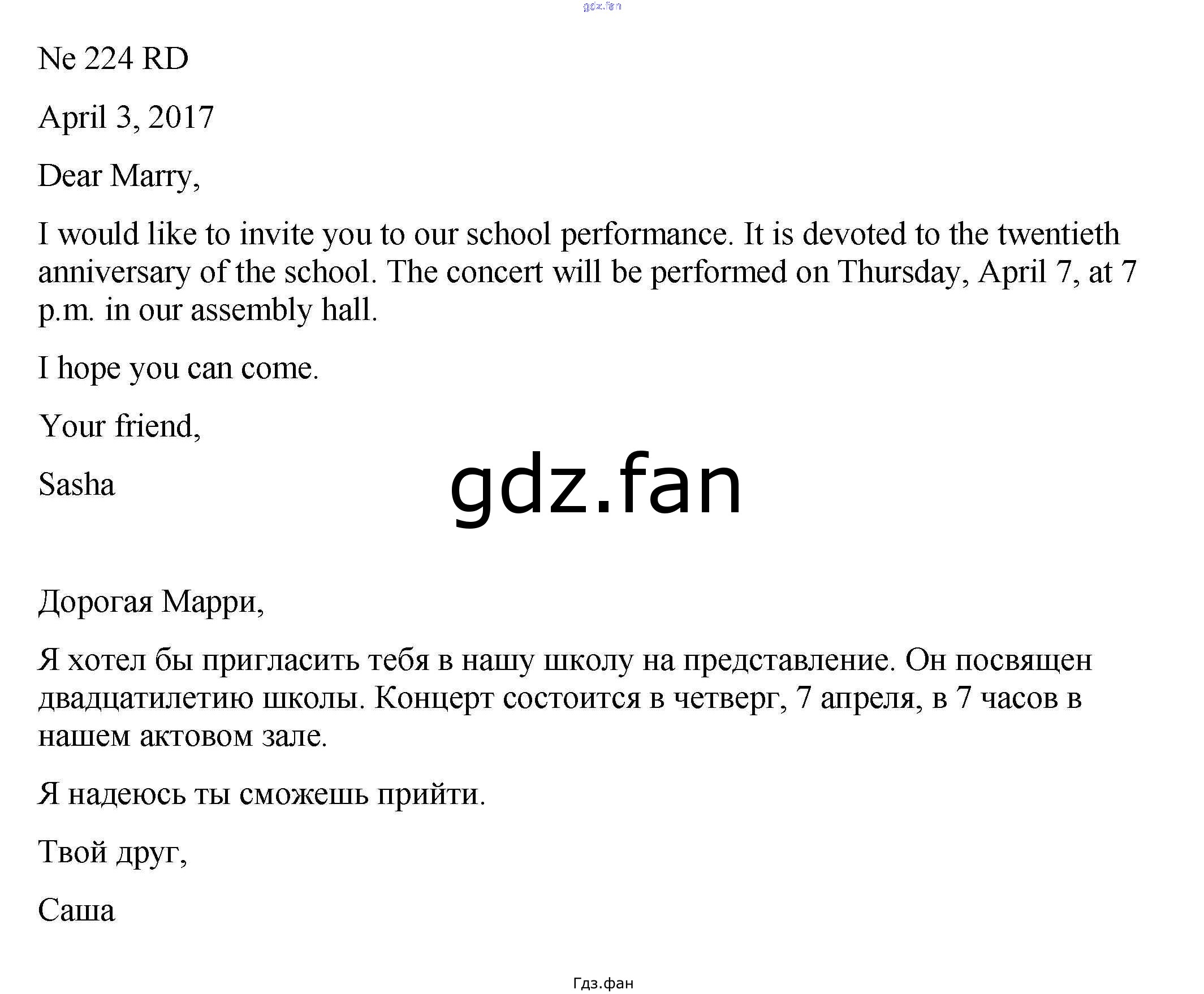 gdz.fan

Ne 224 RD

April 3, 2017

Dear Marry,

I would like to invite you to our school performance. It is devoted to the twentieth anniversary of the school. The concert will be performed on Thursday, April 7, at 7 p.m. in our assembly hall.

I hope you can come.

Your friend,

Sasha

gdz.fan

Дорогая Марри,

Я хотел бы пригласить тебя в нашу школу на представление. Он посвящен двадцатилетию школы. Концерт состоится в четверг, 7 апреля, в 7 часов в нашем актовом зале.

Я надеюсь ты сможешь прийти.

Твой друг,

Саша

Гдз.фан